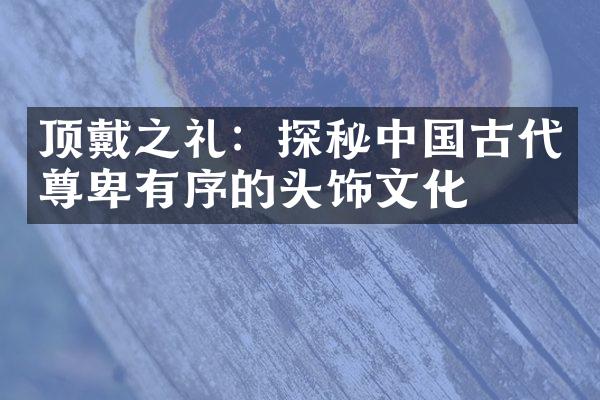 顶戴之礼：探秘中国古代尊卑有序的头饰文化